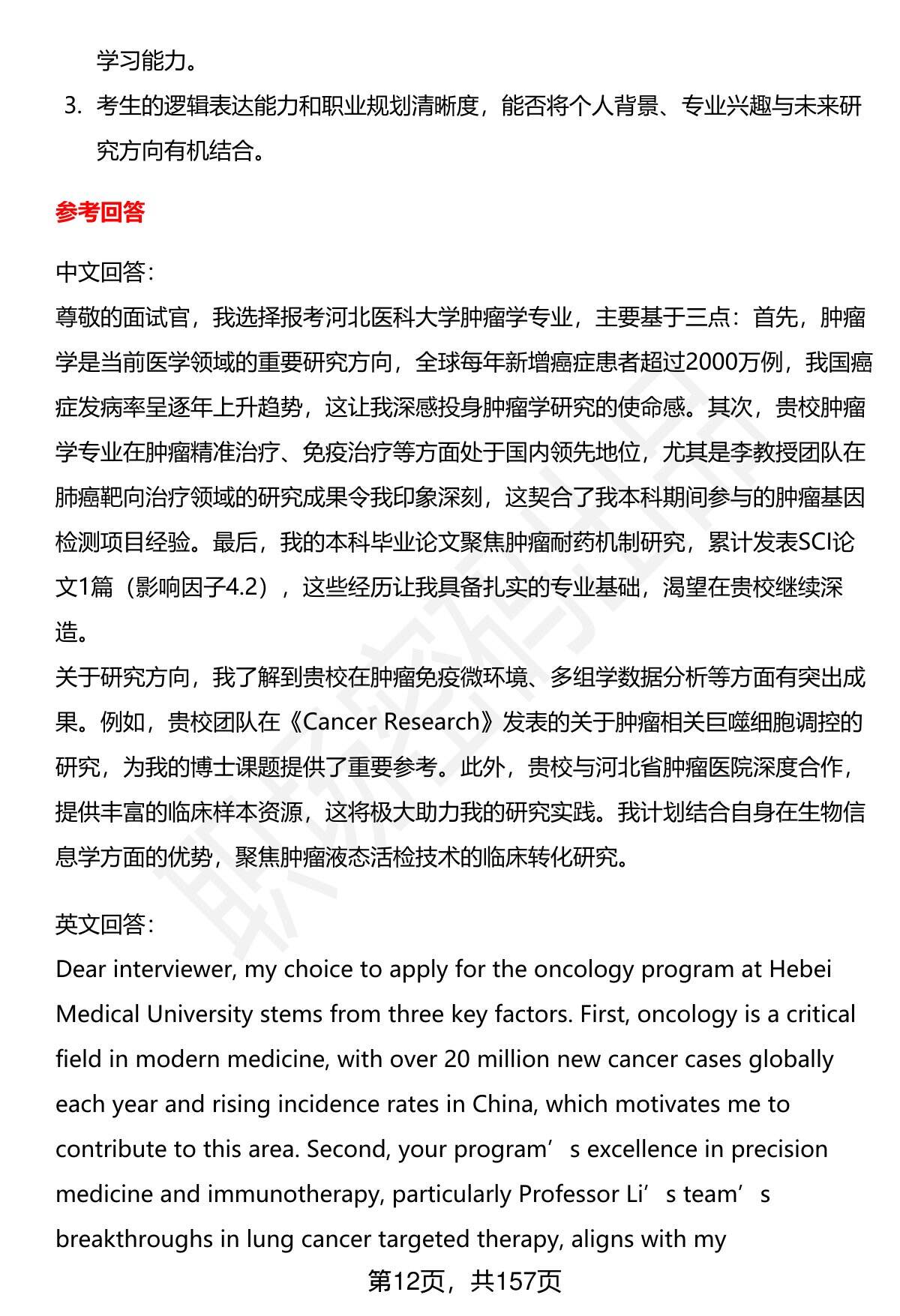 学习能力。

3. 考生的逻辑表达能力和职业规划清晰度，能否将个人背景、专业兴趣与未来研究方向有机结合。

参考回答

中文回答：
尊敬的面试官，我选择报考河北医科大学肿瘤学专业，主要基于三点：首先，肿瘤学是当前医学领域的重要研究方向，全球每年新增癌症患者超过2000万例，我国癌症发病率呈逐年上升趋势，这让我深感投身肿瘤学研究的使命感。其次，贵校肿瘤学专业在肿瘤精准治疗、免疫治疗等方面处于国内领先地位，尤其是李教授团队在肺癌靶向治疗领域的研究成果令我印象深刻，这契合了我本科期间参与的肿瘤基因检测项目经验。最后，我的本科毕业论文聚焦肿瘤耐药机制研究，累计发表SCI论文1篇（影响因子4.2），这些经历让我具备扎实的专业基础，渴望在贵校继续深造。
关于研究方向，我了解到贵校在肿瘤免疫微环境、多组学数据分析等方面有突出成果。例如，贵校团队在《Cancer Research》发表的关于肿瘤相关巨噬细胞调控的研究，为我的博士课题提供了重要参考。此外，贵校与河北省肿瘤医院深度合作，提供丰富的临床样本资源，这将极大助力我的研究实践。我计划结合自身在生物信息学方面的优势，聚焦肿瘤液态活检技术的临床转化研究。

英文回答：
Dear interviewer, my choice to apply for the oncology program at Hebei Medical University stems from three key factors. First, oncology is a critical field in modern medicine, with over 20 million new cancer cases globally each year and rising incidence rates in China, which motivates me to contribute to this area. Second, your program’s excellence in precision medicine and immunotherapy, particularly Professor Li’s team’s breakthroughs in lung cancer targeted therapy, aligns with my

第12页，共157页